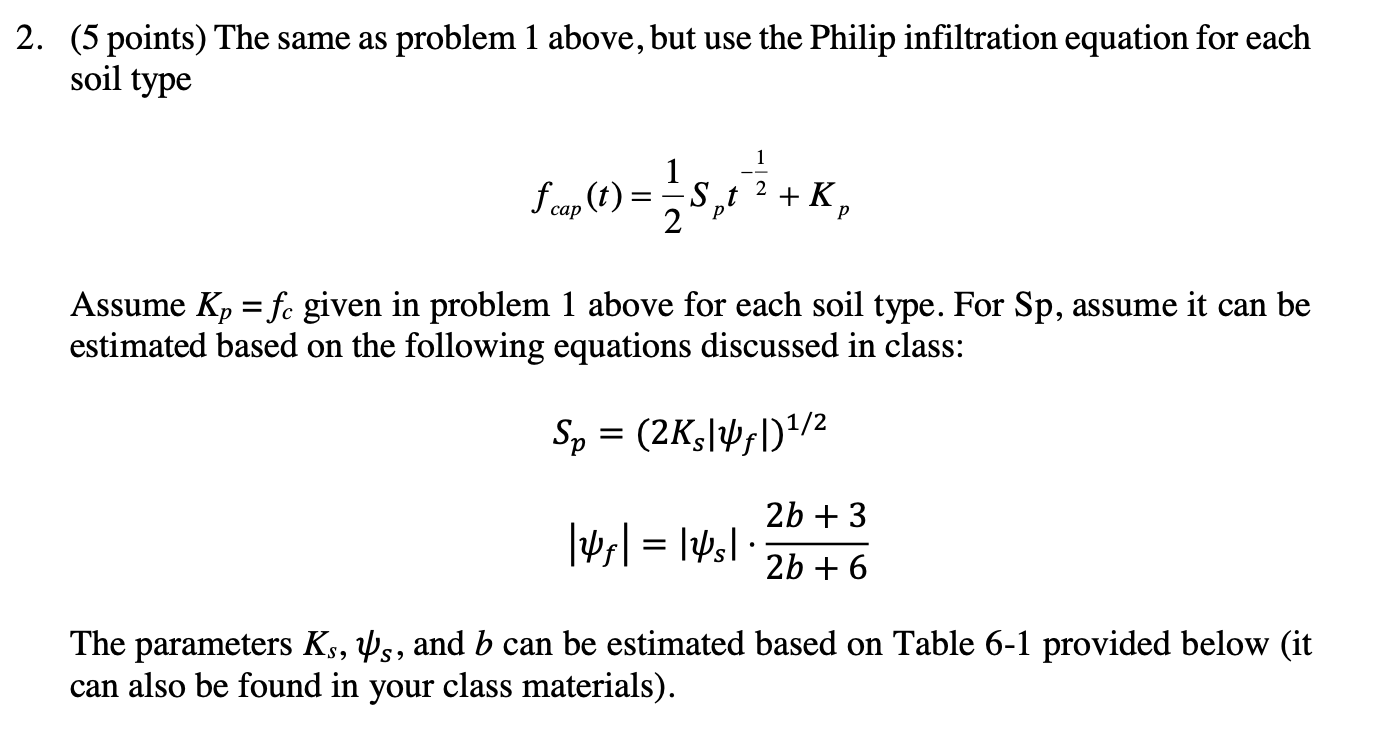 2. (5 points) The same as problem 1 above, but use the Philip infiltration equation for each soil type

$f_{cap}(t) = \frac{1}{2} S_p t^{-\frac{1}{2}} + K_p$

Assume $K_p = f_c$ given in problem 1 above for each soil type. For Sp, assume it can be estimated based on the following equations discussed in class:

$S_p = (2K_s|\psi_f|)^{1/2}$

$|\psi_f| = |\psi_s| \cdot \frac{2b+3}{2b+6}$

The parameters $K_s$, $\psi_s$, and $b$ can be estimated based on Table 6-1 provided below (it can also be found in your class materials).